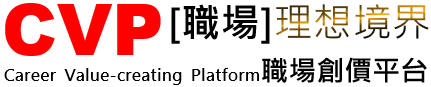 CVP [職場]理想境界
Career Value-creating Platform職場創價平台